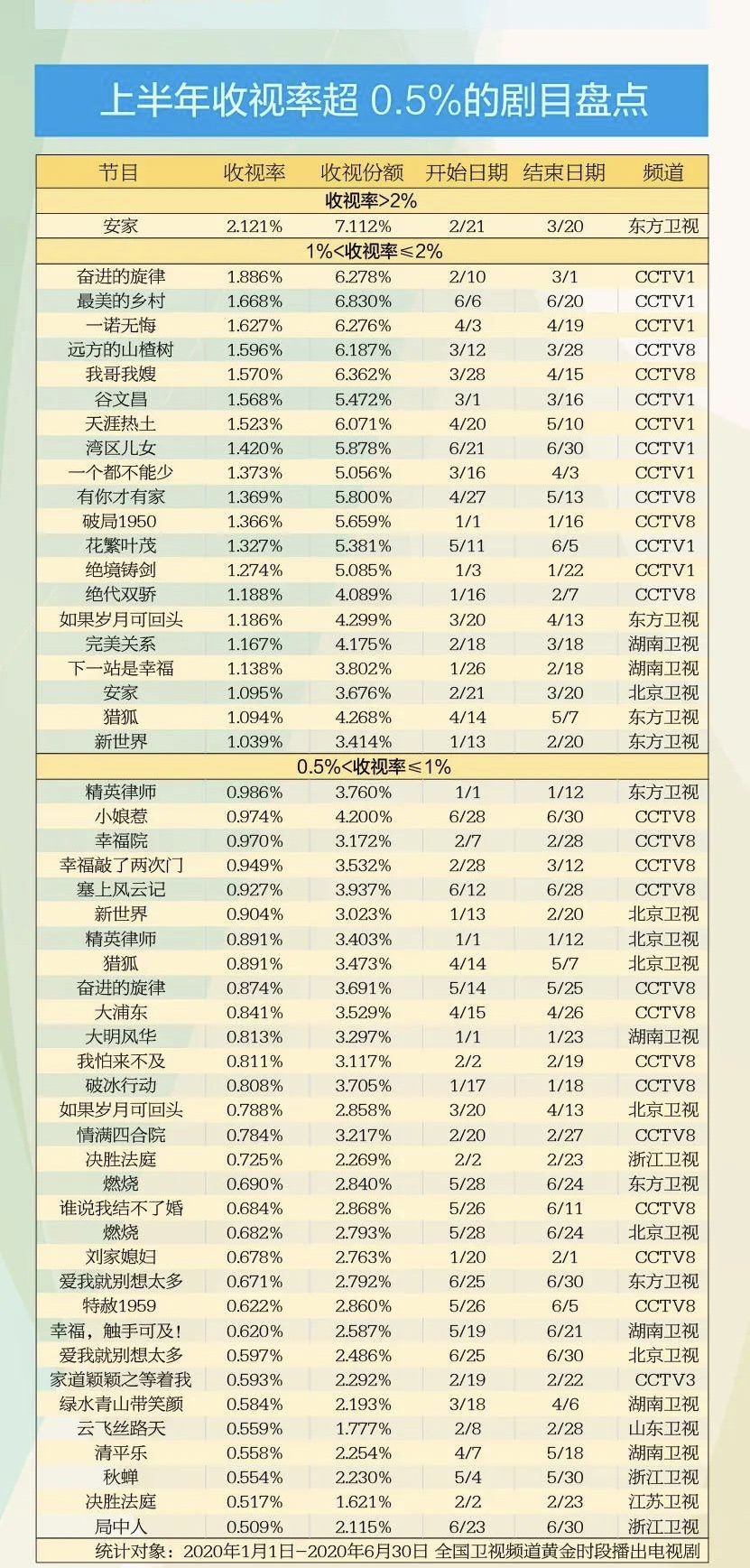 上半年收视率超 0.5%的剧目盘点

| 节目 | 收视率 | 收视份额 | 开始日期 | 结束日期 | 频道 |
|---|---|---|---|---|---|
| 收视率>2% | | | | | |
| 安家 | 2.121% | 7.112% | 2/21 | 3/20 | 东方卫视 |
| 1%<收视率≤2% | | | | | |
| 奋进的旋律 | 1.886% | 6.278% | 2/10 | 3/1 | CCTV1 |
| 最美的乡村 | 1.668% | 6.830% | 6/6 | 6/20 | CCTV1 |
| 一诺无悔 | 1.627% | 6.276% | 4/3 | 4/19 | CCTV1 |
| 远方的山楂树 | 1.596% | 6.187% | 3/12 | 3/28 | CCTV8 |
| 我哥我嫂 | 1.570% | 6.362% | 3/28 | 4/15 | CCTV8 |
| 谷文昌 | 1.568% | 5.472% | 3/1 | 3/16 | CCTV1 |
| 天涯热土 | 1.523% | 6.071% | 4/20 | 5/10 | CCTV1 |
| 湾区儿女 | 1.420% | 5.878% | 6/21 | 6/30 | CCTV1 |
| 一个都不能少 | 1.373% | 5.056% | 3/16 | 4/3 | CCTV1 |
| 有你才有家 | 1.369% | 5.800% | 4/27 | 5/13 | CCTV8 |
| 破局1950 | 1.366% | 5.659% | 1/1 | 1/16 | CCTV8 |
| 花繁叶茂 | 1.327% | 5.381% | 5/11 | 6/5 | CCTV1 |
| 绝境铸剑 | 1.274% | 5.085% | 1/3 | 1/22 | CCTV1 |
| 绝代双骄 | 1.188% | 4.089% | 1/16 | 2/7 | CCTV8 |
| 如果岁月可回头 | 1.186% | 4.299% | 3/20 | 4/13 | 东方卫视 |
| 完美关系 | 1.167% | 4.175% | 2/18 | 3/18 | 湖南卫视 |
| 下一站是幸福 | 1.138% | 3.802% | 1/26 | 2/18 | 湖南卫视 |
| 安家 | 1.095% | 3.676% | 2/21 | 3/20 | 北京卫视 |
| 猎狐 | 1.094% | 4.268% | 4/14 | 5/7 | 东方卫视 |
| 新世界 | 1.039% | 3.414% | 1/13 | 2/20 | 东方卫视 |
| 0.5%<收视率≤1% | | | | | |
| 精英律师 | 0.986% | 3.760% | 1/1 | 1/12 | 东方卫视 |
| 小娘惹 | 0.974% | 4.200% | 6/28 | 6/30 | CCTV8 |
| 幸福院 | 0.970% | 3.172% | 2/7 | 2/28 | CCTV8 |
| 幸福敲了两次门 | 0.949% | 3.532% | 2/28 | 3/12 | CCTV8 |
| 塞上风云记 | 0.927% | 3.937% | 6/12 | 6/28 | CCTV8 |
| 新世界 | 0.904% | 3.023% | 1/13 | 2/20 | 北京卫视 |
| 精英律师 | 0.891% | 3.403% | 1/1 | 1/12 | 北京卫视 |
| 猎狐 | 0.891% | 3.473% | 4/14 | 5/7 | 北京卫视 |
| 奋进的旋律 | 0.874% | 3.691% | 5/14 | 5/25 | CCTV8 |
| 大浦东 | 0.841% | 3.529% | 4/15 | 4/26 | CCTV8 |
| 大明风华 | 0.813% | 3.297% | 1/1 | 1/23 | 湖南卫视 |
| 我怕来不及 | 0.811% | 3.117% | 2/2 | 2/19 | CCTV8 |
| 破冰行动 | 0.808% | 3.705% | 1/17 | 1/18 | CCTV8 |
| 如果岁月可回头 | 0.788% | 2.858% | 3/20 | 4/13 | 北京卫视 |
| 情满四合院 | 0.784% | 3.217% | 2/20 | 2/27 | CCTV8 |
| 决胜法庭 | 0.725% | 2.269% | 2/2 | 2/23 | 浙江卫视 |
| 燃烧 | 0.690% | 2.840% | 5/28 | 6/24 | 东方卫视 |
| 谁说我结不了婚 | 0.684% | 2.868% | 5/26 | 6/11 | CCTV8 |
| 燃烧 | 0.682% | 2.793% | 5/28 | 6/24 | 北京卫视 |
| 刘家媳妇 | 0.678% | 2.763% | 1/20 | 2/1 | CCTV8 |
| 爱我就别想太多 | 0.671% | 2.792% | 6/25 | 6/30 | 东方卫视 |
| 特赦1959 | 0.622% | 2.860% | 5/26 | 6/5 | CCTV8 |
| 幸福，触手可及！ | 0.620% | 2.587% | 5/19 | 6/21 | 湖南卫视 |
| 爱我就别想太多 | 0.597% | 2.486% | 6/25 | 6/30 | 北京卫视 |
| 家道颖颖之等着我 | 0.593% | 2.292% | 2/19 | 2/22 | CCTV3 |
| 绿水青山带笑颜 | 0.584% | 2.193% | 3/18 | 4/6 | 湖南卫视 |
| 云飞丝路天 | 0.559% | 1.777% | 2/8 | 2/28 | 山东卫视 |
| 清平乐 | 0.558% | 2.254% | 4/7 | 5/18 | 湖南卫视 |
| 秋蝉 | 0.554% | 2.230% | 5/4 | 5/30 | 浙江卫视 |
| 决胜法庭 | 0.517% | 1.621% | 2/2 | 2/23 | 江苏卫视 |
| 局中人 | 0.509% | 2.115% | 6/23 | 6/30 | 浙江卫视 |

统计对象：2020年1月1日-2020年6月30日 全国卫视频道黄金时段播出电视剧